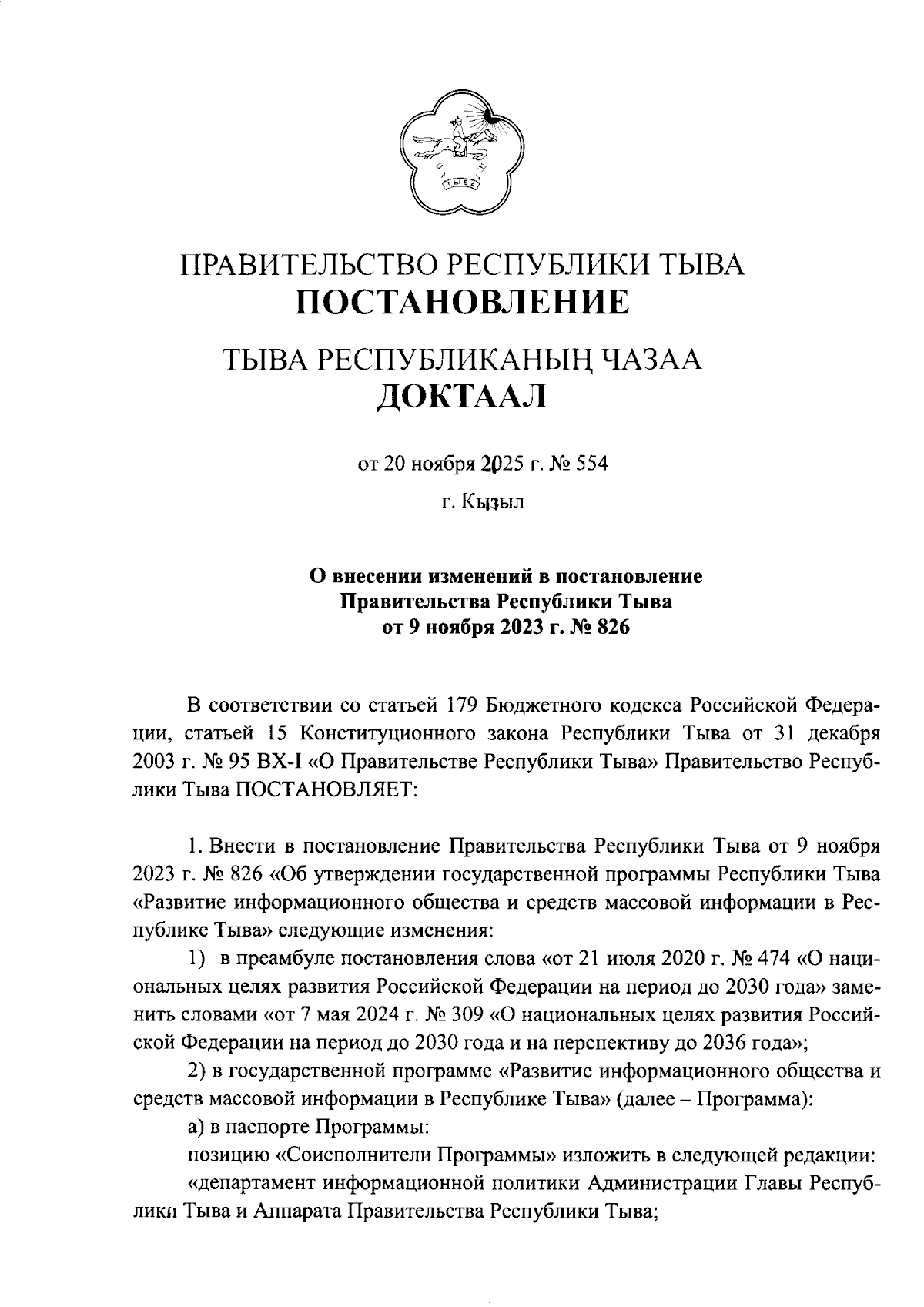 ТЫВА

ПРАВИТЕЛЬСТВО РЕСПУБЛИКИ ТЫВА
ПОСТАНОВЛЕНИЕ

ТЫВА РЕСПУБЛИКАНЫҢ ЧАЗАА
ДОКТААЛ

от 20 ноября 2025 г. № 554

г. Кызыл

О внесении изменений в постановление Правительства Республики Тыва от 9 ноября 2023 г. № 826

В соответствии со статьей 179 Бюджетного кодекса Российской Федерации, статьей 15 Конституционного закона Республики Тыва от 31 декабря 2003 г. № 95 ВХ-I «О Правительстве Республики Тыва» Правительство Республики Тыва ПОСТАНОВЛЯЕТ:

1. Внести в постановление Правительства Республики Тыва от 9 ноября 2023 г. № 826 «Об утверждении государственной программы Республики Тыва «Развитие информационного общества и средств массовой информации в Республике Тыва» следующие изменения:

1) в преамбуле постановления слова «от 21 июля 2020 г. № 474 «О национальных целях развития Российской Федерации на период до 2030 года» заменить словами «от 7 мая 2024 г. № 309 «О национальных целях развития Российской Федерации на период до 2030 года и на перспективу до 2036 года»;

2) в государственной программе «Развитие информационного общества и средств массовой информации в Республике Тыва» (далее – Программа):

а) в паспорте Программы:

позицию «Соисполнители Программы» изложить в следующей редакции:

«департамент информационной политики Администрации Главы Республики Тыва и Аппарата Правительства Республики Тыва;